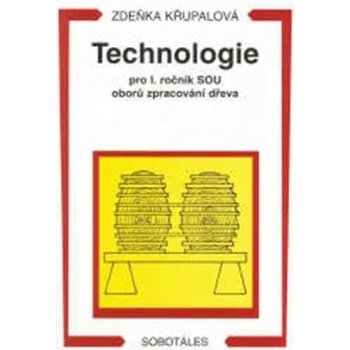 ZDEŇKA KŘUPALOVÁ

Technologie

pro I. ročník SOU
oborů zpracování dřeva

SOBOTÁLES